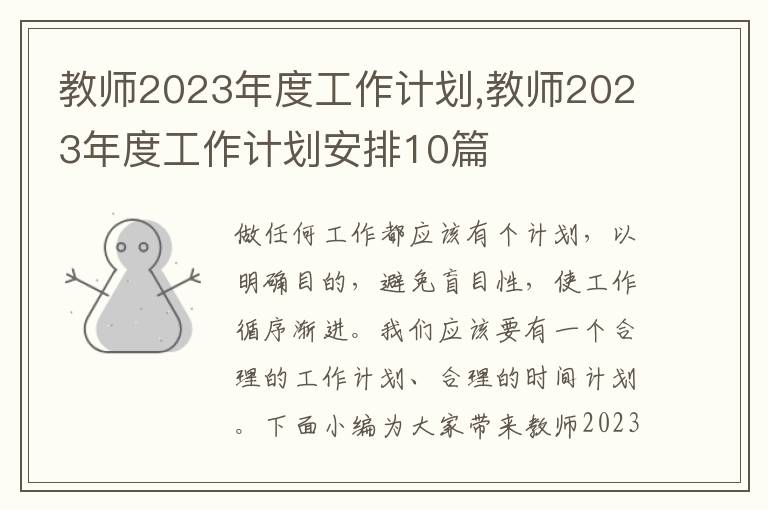 教师2023年度工作计划,教师2023年度工作计划安排10篇

做任何工作都应该有个计划，以明确目的，避免盲目性，使工作循序渐进。我们应该要有一个合理的工作计划、合理的时间计划。下面小编为大家带来教师2023